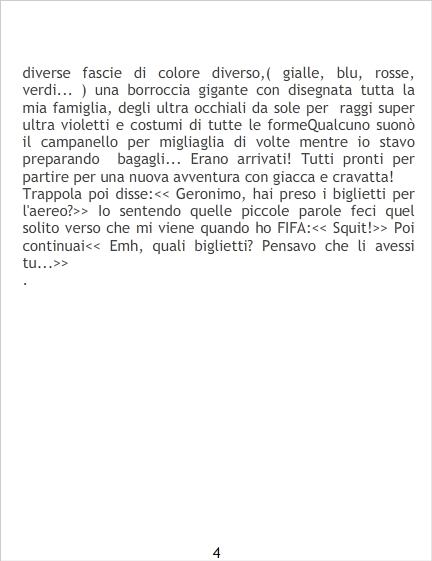 diverse fascie di colore diverso,( gialle, blu, rosse, verdi... ) una borroccia gigante con disegnata tutta la mia famiglia, degli ultra occhiali da sole per raggi super ultra violetti e costumi di tutte le formeQualcuno suonò il campanello per migliaglia di volte mentre io stavo preparando bagagli... Erano arrivati! Tutti pronti per partire per una nuova avventura con giacca e cravatta!

Trappola poi disse:<< Geronimo, hai preso i biglietti per l'aereo?>> Io sentendo quelle piccole parole feci quel solito verso che mi viene quando ho FIFA:<< Squit!>> Poi continuai<< Emh, quali biglietti? Pensavo che li avessi tu...>>

.

4